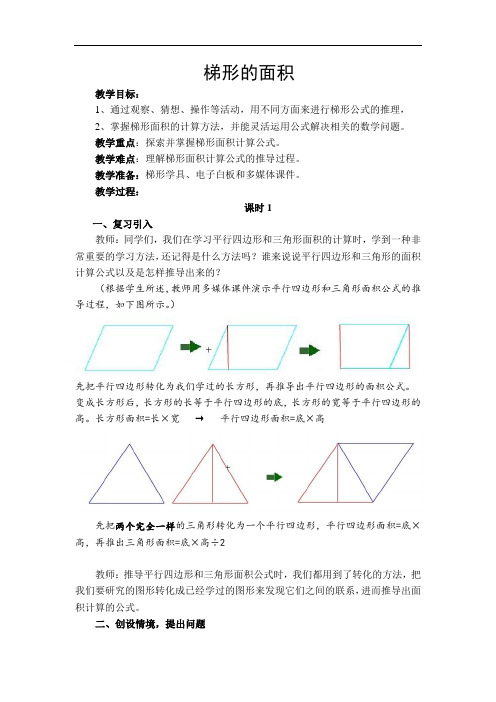 梯形的面积

教学目标：

1、通过观察、猜想、操作等活动，用不同方面来进行梯形公式的推理，

2、掌握梯形面积的计算方法，并能灵活运用公式解决相关的数学问题。

教学重点：探索并掌握梯形面积计算公式。

教学难点：理解梯形面积计算公式的推导过程。

教学准备：梯形学具、电子白板和多媒体课件。

教学过程：

课时 1

一、复习引入

教师：同学们，我们在学习平行四边形和三角形面积的计算时，学到一种非常重要的学习方法，还记得是什么方法吗？谁来说说平行四边形和三角形的面积计算公式以及是怎样推导出来的？

（根据学生所述，教师用多媒体课件演示平行四边形和三角形面积公式的推导过程，如下图所示。）

+

先把平行四边形转化为我们学过的长方形，再推导出平行四边形的面积公式。变成长方形后，长方形的长等于平行四边形的底，长方形的宽等于平行四边形的高。长方形面积=长×宽 → 平行四边形面积=底×高

+

先把两个完全一样的三角形转化为一个平行四边形，平行四边形面积=底×高，再推出三角形面积=底×高÷2

教师：推导平行四边形和三角形面积公式时，我们都用到了转化的方法，把我们要研究的图形转化成已经学过的图形来发现它们之间的联系，进而推导出面积计算的公式。

二、创设情境，提出问题